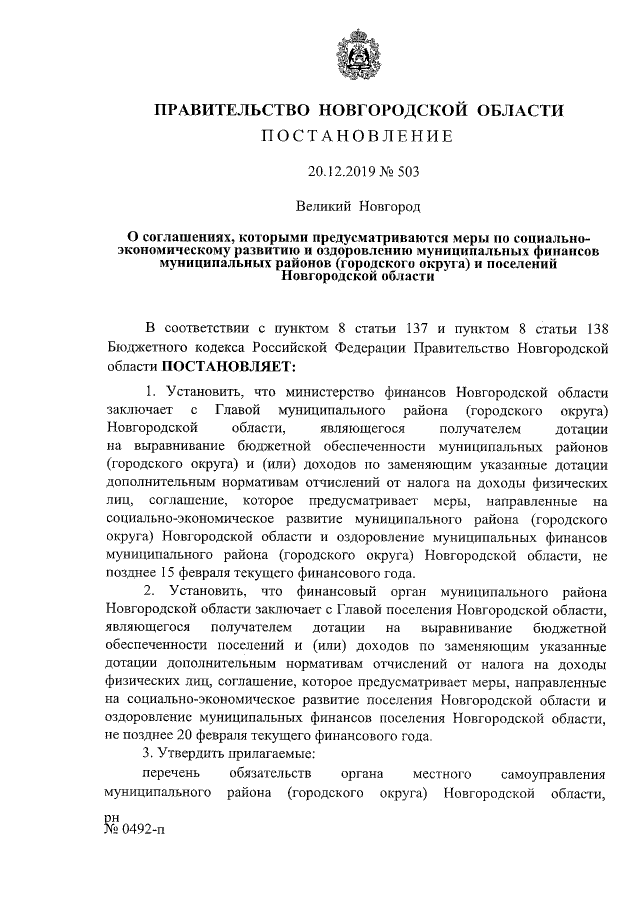 ПРАВИТЕЛЬСТВО НОВГОРОДСКОЙ ОБЛАСТИ
ПОСТАНОВЛЕНИЕ

20.12.2019 № 503

Великий Новгород

О соглашениях, которыми предусматриваются меры по социально-экономическому развитию и оздоровлению муниципальных финансов муниципальных районов (городского округа) и поселений Новгородской области

В соответствии с пунктом 8 статьи 137 и пунктом 8 статьи 138 Бюджетного кодекса Российской Федерации Правительство Новгородской области ПОСТАНОВЛЯЕТ:

1. Установить, что министерство финансов Новгородской области заключает с Главой муниципального района (городского округа) Новгородской области, являющегося получателем дотации на выравнивание бюджетной обеспеченности муниципальных районов (городского округа) и (или) доходов по заменяющим указанные дотации дополнительным нормативам отчислений от налога на доходы физических лиц, соглашение, которое предусматривает меры, направленные на социально-экономическое развитие муниципального района (городского округа) Новгородской области и оздоровление муниципальных финансов муниципального района (городского округа) Новгородской области, не позднее 15 февраля текущего финансового года.

2. Установить, что финансовый орган муниципального района Новгородской области заключает с Главой поселения Новгородской области, являющегося получателем дотации на выравнивание бюджетной обеспеченности поселений и (или) доходов по заменяющим указанные дотации дополнительным нормативам отчислений от налога на доходы физических лиц, соглашение, которое предусматривает меры, направленные на социально-экономическое развитие поселения Новгородской области и оздоровление муниципальных финансов поселения Новгородской области, не позднее 20 февраля текущего финансового года.

3. Утвердить прилагаемые:

перечень обязательств органа местного самоуправления муниципального района (городского округа) Новгородской области,

рн
№ 0492-п